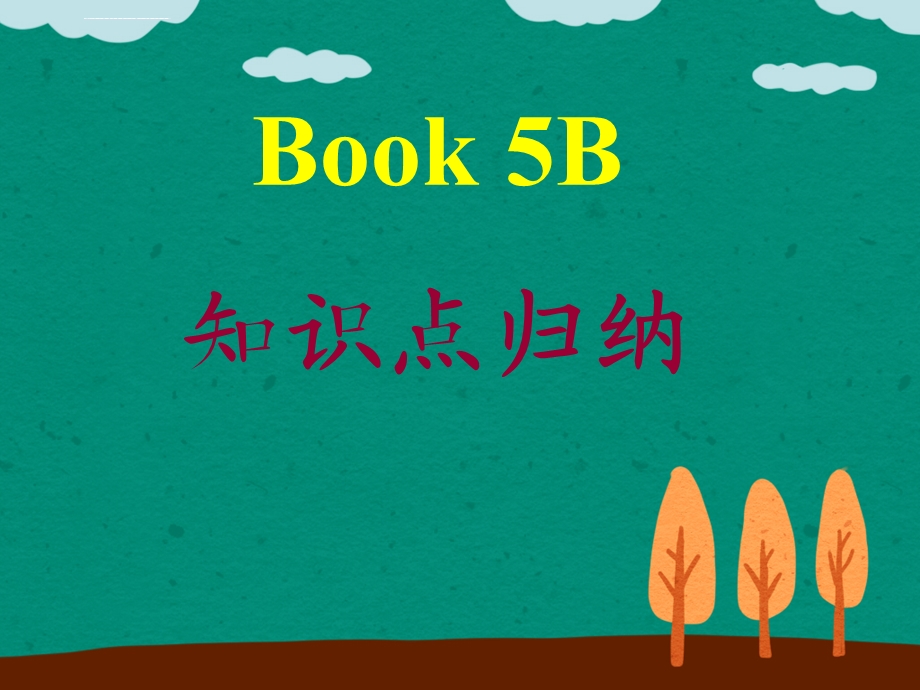 Book 5B

知识点归纳